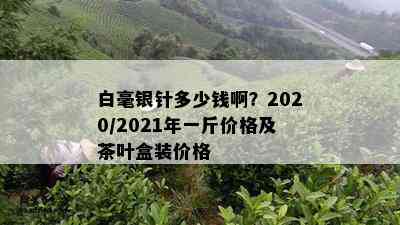 白毫银针多少钱啊？2020/2021年一斤价格及茶叶盒装价格